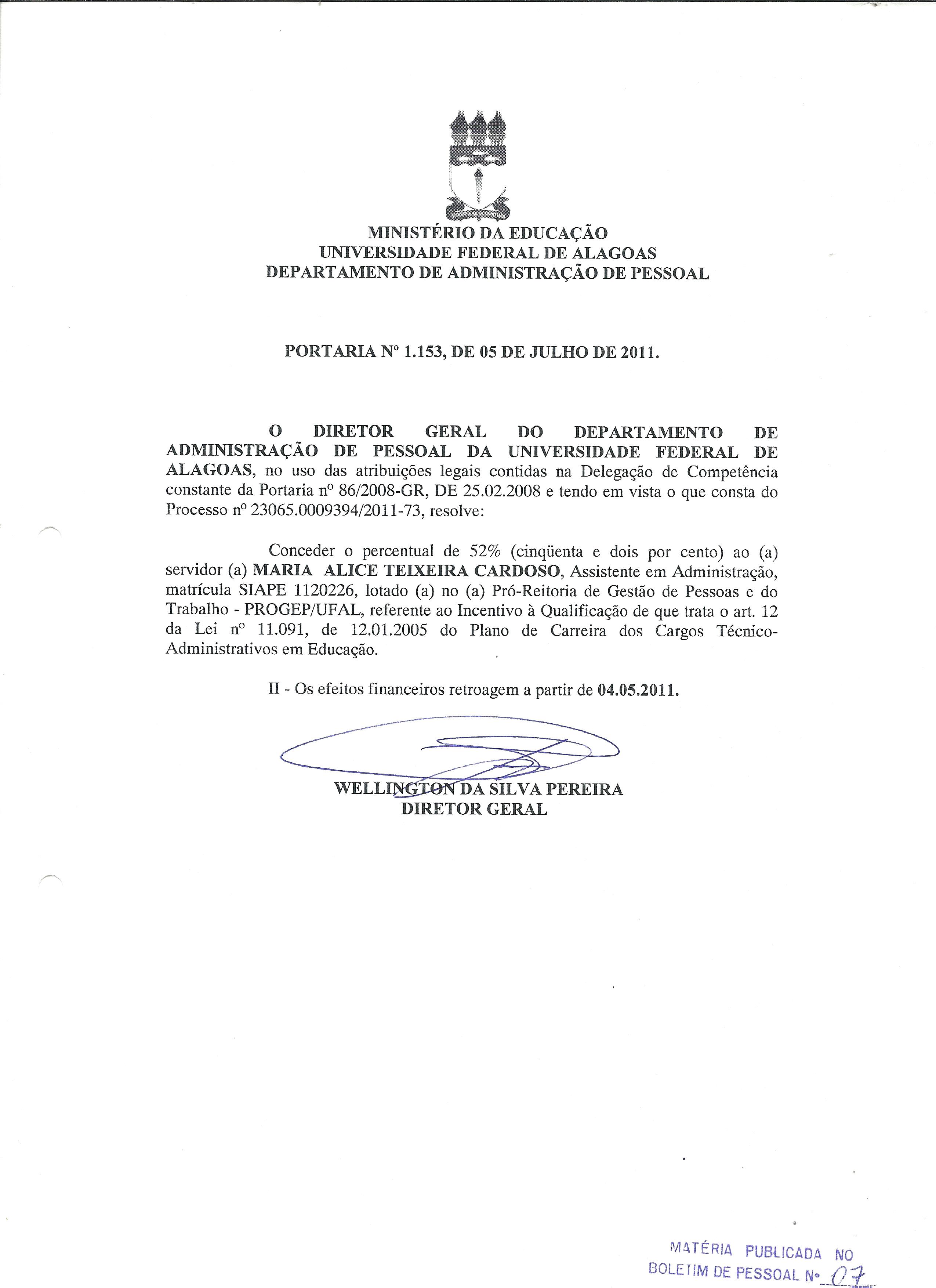 MINISTÉRIO DA EDUCAÇÃO
UNIVERSIDADE FEDERAL DE ALAGOAS
DEPARTAMENTO DE ADMINISTRAÇÃO DE PESSOAL

PORTARIA Nº 1.153, DE 05 DE JULHO DE 2011.

O DIRETOR GERAL DO DEPARTAMENTO DE ADMINISTRAÇÃO DE PESSOAL DA UNIVERSIDADE FEDERAL DE ALAGOAS, no uso das atribuições legais contidas na Delegação de Competência constante da Portaria nº 86/2008-GR, DE 25.02.2008 e tendo em vista o que consta do Processo nº 23065.0009394/2011-73, resolve:

Conceder o percentual de 52% (cinqüenta e dois por cento) ao (a) servidor (a) MARIA ALICE TEIXEIRA CARDOSO, Assistente em Administração, matrícula SIAPE 1120226, lotado (a) no (a) Pró-Reitoria de Gestão de Pessoas e do Trabalho - PROGEP/UFAL, referente ao Incentivo à Qualificação de que trata o art. 12 da Lei nº 11.091, de 12.01.2005 do Plano de Carreira dos Cargos Técnico-Administrativos em Educação.

II - Os efeitos financeiros retroagem a partir de 04.05.2011.

WELLINGTON DA SILVA PEREIRA
DIRETOR GERAL

MATÉRIA PUBLICADA NO
BOLETIM DE PESSOAL Nº 07